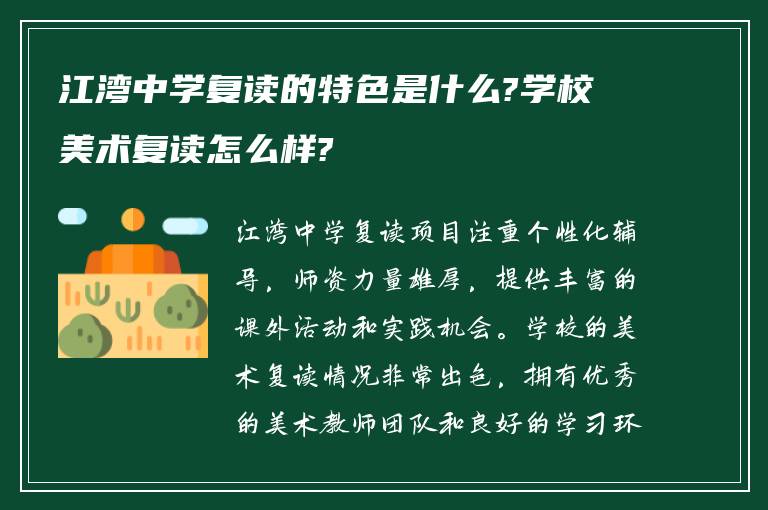 江湾中学复读的特色是什么?学校美术复读怎么样?

江湾中学复读项目注重个性化辅导，师资力量雄厚，提供丰富的课外活动和实践机会。学校的美术复读情况非常出色，拥有优秀的美术教师团队和良好的学习环